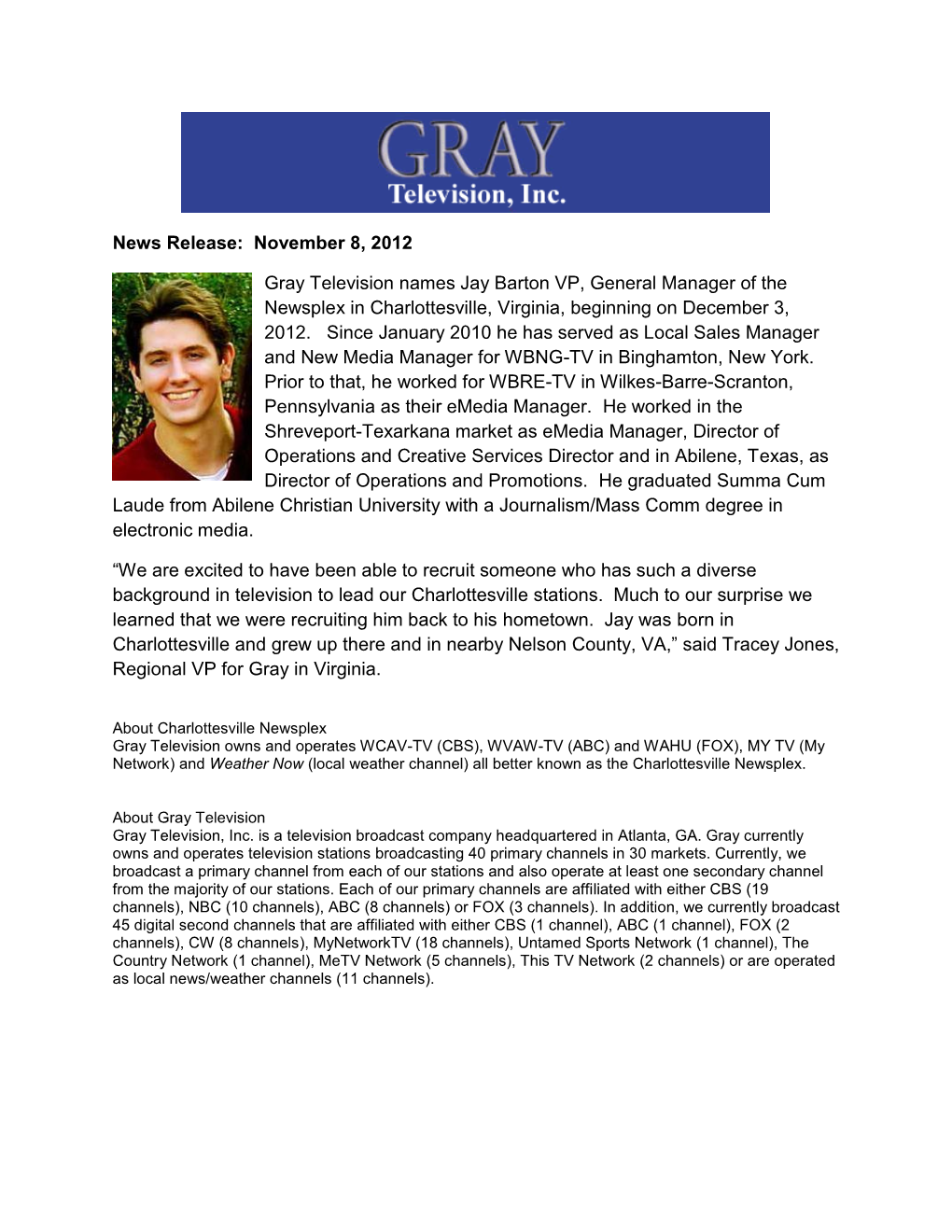 GRAY
Television, Inc.

News Release: November 8, 2012

Gray Television names Jay Barton VP, General Manager of the Newsplex in Charlottesville, Virginia, beginning on December 3, 2012. Since January 2010 he has served as Local Sales Manager and New Media Manager for WBNG-TV in Binghamton, New York. Prior to that, he worked for WBRE-TV in Wilkes-Barre-Scranton, Pennsylvania as their eMedia Manager. He worked in the Shreveport-Texarkana market as eMedia Manager, Director of Operations and Creative Services Director and in Abilene, Texas, as Director of Operations and Promotions. He graduated Summa Cum Laude from Abilene Christian University with a Journalism/Mass Comm degree in electronic media.

“We are excited to have been able to recruit someone who has such a diverse background in television to lead our Charlottesville stations. Much to our surprise we learned that we were recruiting him back to his hometown. Jay was born in Charlottesville and grew up there and in nearby Nelson County, VA,” said Tracey Jones, Regional VP for Gray in Virginia.

About Charlottesville Newsplex
Gray Television owns and operates WCAV-TV (CBS), WVAW-TV (ABC) and WAHU (FOX), MY TV (My Network) and Weather Now (local weather channel) all better known as the Charlottesville Newsplex.

About Gray Television
Gray Television, Inc. is a television broadcast company headquartered in Atlanta, GA. Gray currently owns and operates television stations broadcasting 40 primary channels in 30 markets. Currently, we broadcast a primary channel from each of our stations and also operate at least one secondary channel from the majority of our stations. Each of our primary channels are affiliated with either CBS (19 channels), NBC (10 channels), ABC (8 channels) or FOX (3 channels). In addition, we currently broadcast 45 digital second channels that are affiliated with either CBS (1 channel), ABC (1 channel), FOX (2 channels), CW (8 channels), MyNetworkTV (18 channels), Untamed Sports Network (1 channel), The Country Network (1 channel), MeTV Network (5 channels), This TV Network (2 channels) or are operated as local news/weather channels (11 channels).